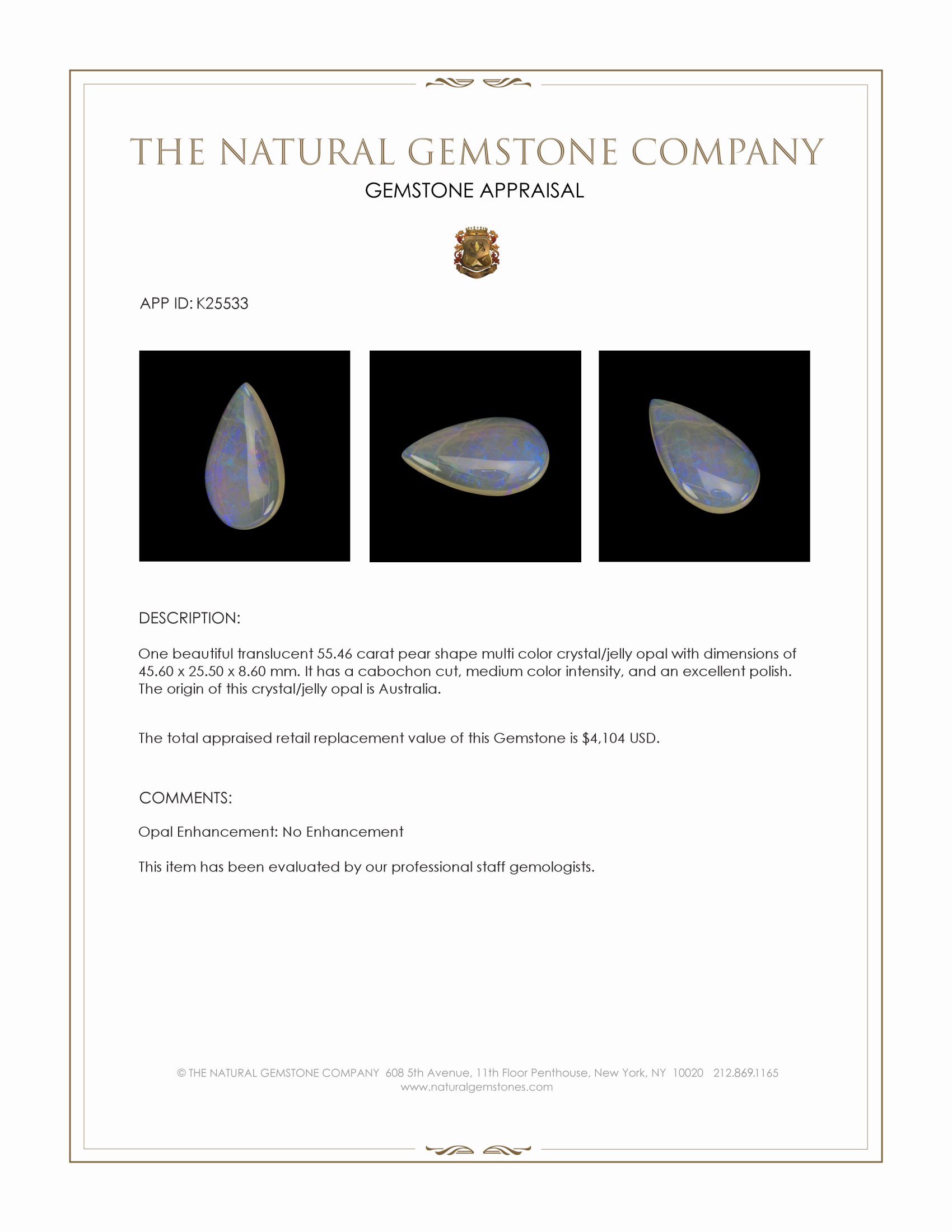 THE NATURAL GEMSTONE COMPANY

GEMSTONE APPRAISAL

APP ID: K25533

DESCRIPTION:

One beautiful translucent 55.46 carat pear shape multi color crystal/jelly opal with dimensions of 45.60 x 25.50 x 8.60 mm. It has a cabochon cut, medium color intensity, and an excellent polish. The origin of this crystal/jelly opal is Australia.

The total appraised retail replacement value of this Gemstone is $4,104 USD.

COMMENTS:

Opal Enhancement: No Enhancement

This item has been evaluated by our professional staff gemologists.

© THE NATURAL GEMSTONE COMPANY 608 5th Avenue, 11th Floor Penthouse, New York, NY 10020 212.869.1165
www.naturalgemstones.com